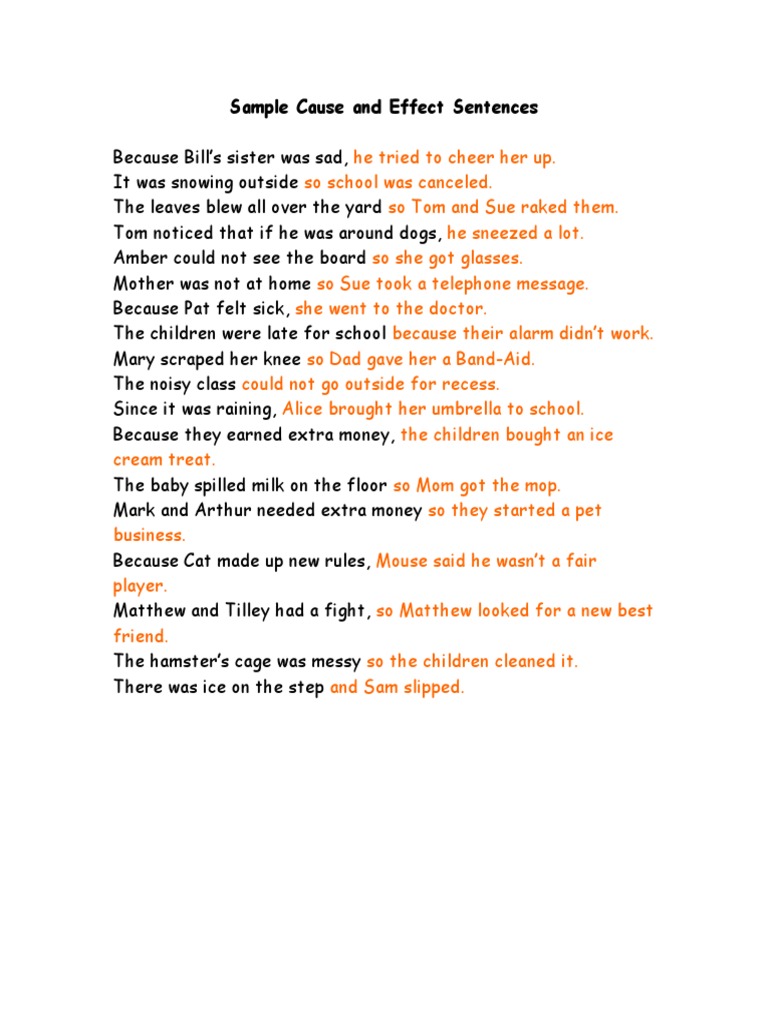 Sample Cause and Effect Sentences

Because Bill's sister was sad, he tried to cheer her up.
It was snowing outside so school was canceled.
The leaves blew all over the yard so Tom and Sue raked them.
Tom noticed that if he was around dogs, he sneezed a lot.
Amber could not see the board so she got glasses.
Mother was not at home so Sue took a telephone message.
Because Pat felt sick, she went to the doctor.
The children were late for school because their alarm didn't work.
Mary scraped her knee so Dad gave her a Band-Aid.
The noisy class could not go outside for recess.
Since it was raining, Alice brought her umbrella to school.
Because they earned extra money, the children bought an ice cream treat.
The baby spilled milk on the floor so Mom got the mop.
Mark and Arthur needed extra money so they started a pet business.
Because Cat made up new rules, Mouse said he wasn't a fair player.
Matthew and Tilley had a fight, so Matthew looked for a new best friend.
The hamster's cage was messy so the children cleaned it.
There was ice on the step and Sam slipped.